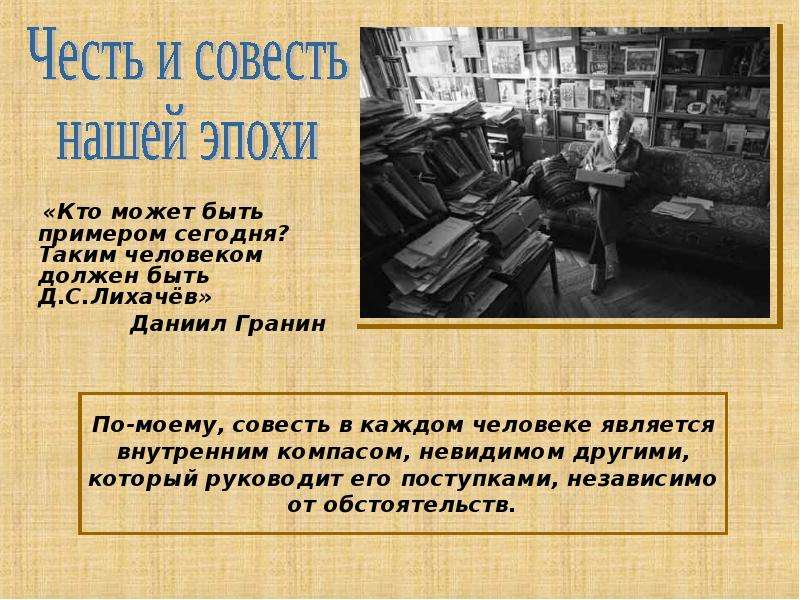 Честь и совесть нашей эпохи

«Кто может быть примером сегодня? Таким человеком должен быть Д.С.Лихачёв»

Даниил Гранин

По-моему, совесть в каждом человеке является внутренним компасом, невидимом другими, который руководит его поступками, независимо от обстоятельств.